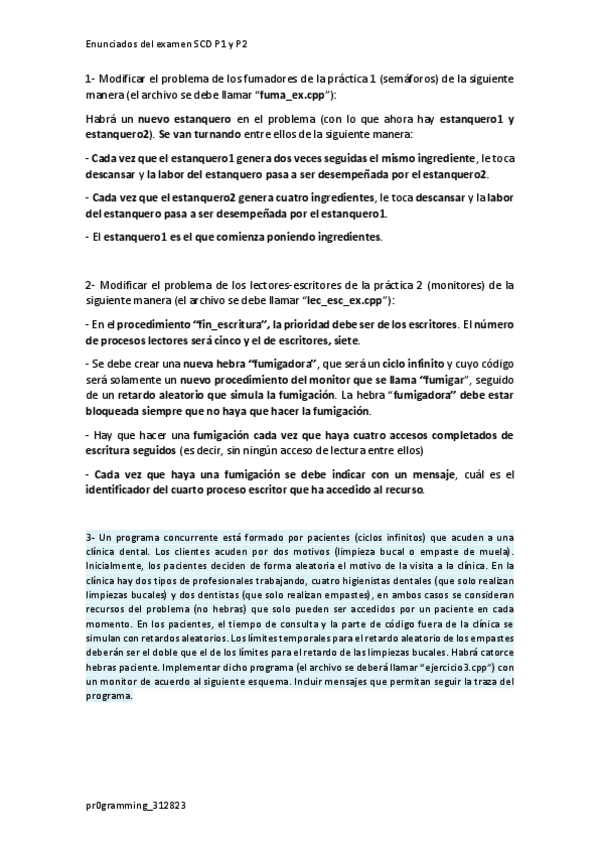 Enunciados del examen SCD P1 y P2

1- Modificar el problema de los fumadores de la práctica 1 (semáforos) de la siguiente manera (el archivo se debe llamar "fuma_ex.cpp"):

Habrá un nuevo estanquero en el problema (con lo que ahora hay estanquero1 y estanquero2). Se van turnando entre ellos de la siguiente manera:

- Cada vez que el estanquero1 genera dos veces seguidas el mismo ingrediente, le toca descansar y la labor del estanquero pasa a ser desempeñada por el estanquero2.

- Cada vez que el estanquero2 genera cuatro ingredientes, le toca descansar y la labor del estanquero pasa a ser desempeñada por el estanquero1.

- El estanquero1 es el que comienza poniendo ingredientes.

2- Modificar el problema de los lectores-escritores de la práctica 2 (monitores) de la siguiente manera (el archivo se debe llamar "lec_esc_ex.cpp"):

- En el procedimiento "fin_escritura", la prioridad debe ser de los escritores. El número de procesos lectores será cinco y el de escritores, siete.

- Se debe crear una nueva hebra "fumigadora", que será un ciclo infinito y cuyo código será solamente un nuevo procedimiento del monitor que se llama "fumigar", seguido de un retardo aleatorio que simula la fumigación. La hebra "fumigadora" debe estar bloqueada siempre que no haya que hacer la fumigación.

- Hay que hacer una fumigación cada vez que haya cuatro accesos completados de escritura seguidos (es decir, sin ningún acceso de lectura entre ellos)

- Cada vez que haya una fumigación se debe indicar con un mensaje, cuál es el identificador del cuarto proceso escritor que ha accedido al recurso.

3- Un programa concurrente está formado por pacientes (ciclos infinitos) que acuden a una clínica dental. Los clientes acuden por dos motivos (limpieza bucal o empaste de muela). Inicialmente, los pacientes deciden de forma aleatoria el motivo de la visita a la clínica. En la clínica hay dos tipos de profesionales trabajando, cuatro higienistas dentales (que solo realizan limpiezas bucales) y dos dentistas (que solo realizan empastes), en ambos casos se consideran recursos del problema (no hebras) que solo pueden ser accedidos por un paciente en cada momento. En los pacientes, el tiempo de consulta y la parte de código fuera de la clínica se simulan con retardos aleatorios. Los límites temporales para el retardo aleatorio de los empastes deberán ser el doble que el de los límites para el retardo de las limpiezas bucales. Habrá catorce hebras paciente. Implementar dicho programa (el archivo se deberá llamar "ejercicio3.cpp") con un monitor de acuerdo al siguiente esquema. Incluir mensajes que permitan seguir la traza del programa.

pr0gramming_312823